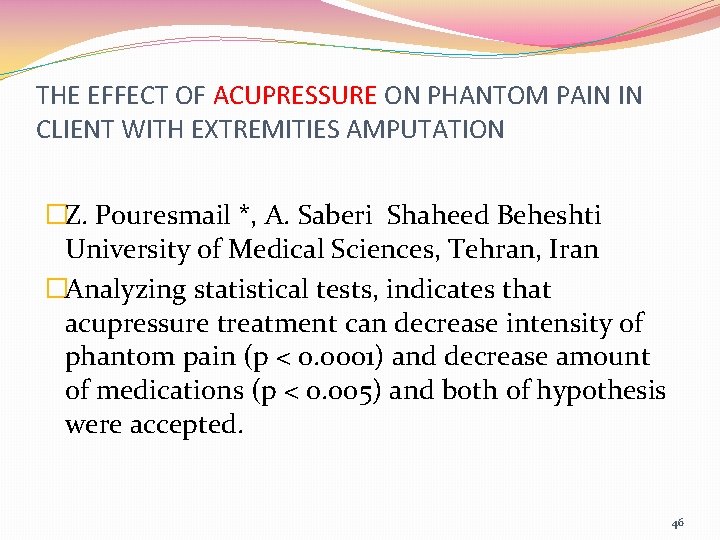 THE EFFECT OF ACUPRESSURE ON PHANTOM PAIN IN CLIENT WITH EXTREMITIES AMPUTATION

Z. Pouresmail *, A. Saberi Shaheed Beheshti University of Medical Sciences, Tehran, Iran

Analyzing statistical tests, indicates that acupressure treatment can decrease intensity of phantom pain (p < 0.0001) and decrease amount of medications (p < 0.005) and both of hypothesis were accepted.

46